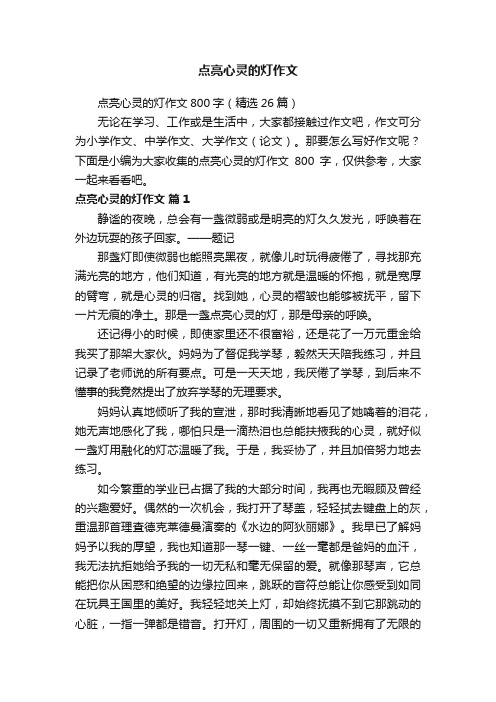 点亮心灵的灯作文

点亮心灵的灯作文 800 字（精选 26 篇）

无论在学习、工作或是生活中，大家都接触过作文吧，作文可分为小学作文、中学作文、大学作文（论文）。那要怎么写好作文呢？下面是小编为大家收集的点亮心灵的灯作文 800 字，仅供参考，大家一起来看看吧。

点亮心灵的灯作文 篇 1

静谧的夜晚，总会有一盏微弱或是明亮的灯久久发光，呼唤着在外边玩耍的孩子回家。——题记

那盏灯即使微弱也能照亮黑夜，就像儿时玩得疲倦了，寻找那充满光亮的地方，他们知道，有光亮的地方就是温暖的怀抱，就是宽厚的臂弯，就是心灵的归宿。找到她，心灵的褶皱也能够被抚平，留下一片无痕的净土。那是一盏点亮心灵的灯，那是母亲的呼唤。

还记得小的时候，即使家里还不很富裕，还是花了一万元重金给我买了那架大家伙。妈妈为了督促我学琴，毅然天天陪我练习，并且记录了老师说的所有要点。可是一天天地，我厌倦了学琴，到后来不懂事的我竟然提出了放弃学琴的无理要求。

妈妈认真地倾听了我的宣泄，那时我清晰地看见了她噙着的泪花，她无声地感化了我，哪怕只是一滴热泪也总能扶掖我的心灵，就好似一盏灯用融化的灯芯温暖了我。于是，我妥协了，并且加倍努力地去练习。

如今繁重的学业已占据了我的大部分时间，我再也无暇顾及曾经的兴趣爱好。偶然的一次机会，我打开了琴盖，轻轻拭去键盘上的灰，重温那首理查德克莱德曼演奏的《水边的阿狄丽娜》。我早已了解妈妈予以我的厚望，我也知道那一琴一键、一丝一毫都是爸妈的血汗，我无法抗拒她给予我的一切无私和毫无保留的爱。就像那琴声，它总能把你从困惑和绝望的边缘拉回来，跳跃的音符总能让你感受到如同在玩具王国里的美好。我轻轻地关上灯，却始终抚摸不到它那跳动的心脏，一指一弹都是错音。打开灯，周围的一切又重新拥有了无限的